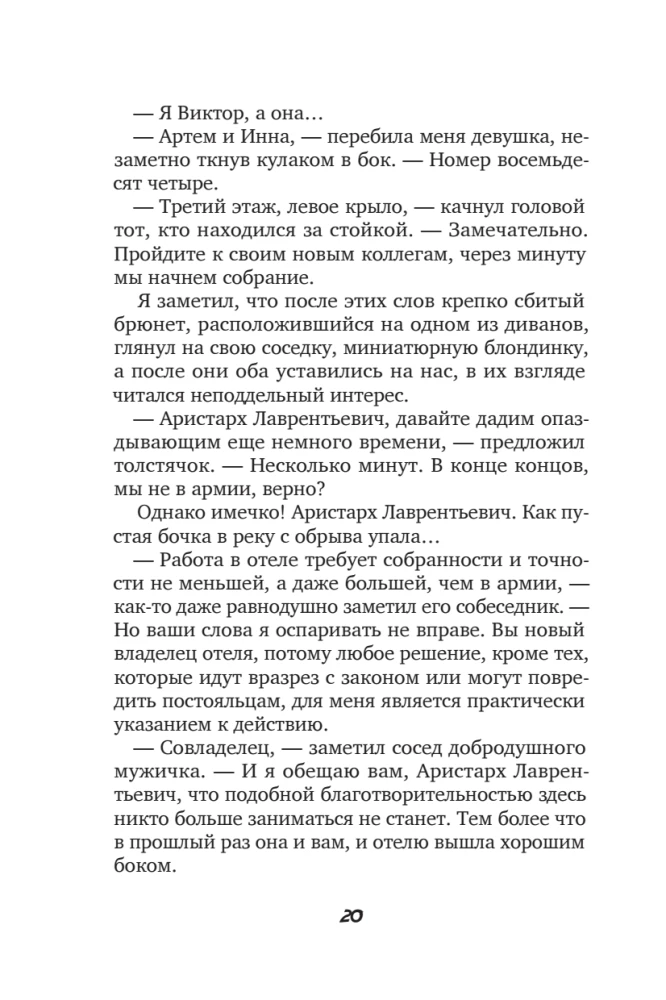 — Я Виктор, а она…

— Артем и Инна, — перебила меня девушка, незаметно ткнув кулаком в бок. — Номер восемьдесят четыре.

— Третий этаж, левое крыло, — качнул головой тот, кто находился за стойкой. — Замечательно. Пройдите к своим новым коллегам, через минуту мы начнем собрание.

Я заметил, что после этих слов крепко сбитый брюнет, расположившийся на одном из диванов, глянул на свою соседку, миниатюрную блондинку, а после они оба уставились на нас, в их взгляде читался неподдельный интерес.

— Аристарх Лаврентьевич, давайте дадим опаздывающим еще немного времени, — предложил толстячок. — Несколько минут. В конце концов, мы не в армии, верно?

Однако имечко! Аристарх Лаврентьевич. Как пустая бочка в реку с обрыва упала…

— Работа в отеле требует собранности и точности не меньшей, а даже большей, чем в армии, — как-то даже равнодушно заметил его собеседник. — Но ваши слова я оспаривать не вправе. Вы новый владелец отеля, потому любое решение, кроме тех, которые идут вразрез с законом или могут повредить постояльцам, для меня является практически указанием к действию.

— Совладелец, — заметил сосед добродушного мужичка. — И я обещаю вам, Аристарх Лаврентьевич, что подобной благотворительностью здесь никто больше заниматься не станет. Тем более что в прошлый раз она и вам, и отелю вышла хорошим боком.

20